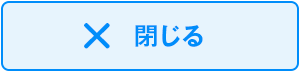 閉じる